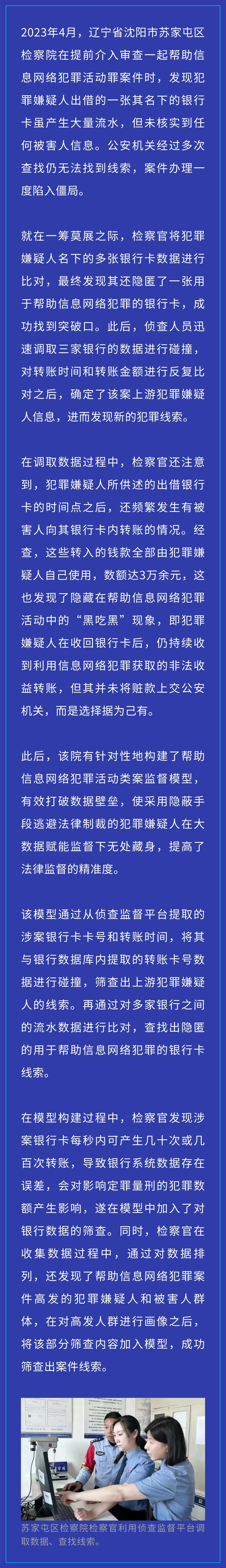 2023年4月，辽宁省沈阳市苏家屯区检察院在提前介入审查一起帮助信息网络犯罪活动罪案件时，发现犯罪嫌疑人出借的一张其名下的银行卡虽产生大量流水，但未核实到任何被害人信息。公安机关经过多次查找仍无法找到线索，案件办理一度陷入僵局。

就在一筹莫展之际，检察官将犯罪嫌疑人名下的多张银行卡数据进行比对，最终发现其还隐匿了一张用于帮助信息网络犯罪的银行卡，成功找到突破口。此后，侦查人员迅速调取三家银行的数据进行碰撞，对转账时间和转账金额进行反复比对之后，确定了该案上游犯罪嫌疑人信息，进而发现新的犯罪线索。

在调取数据过程中，检察官还注意到，犯罪嫌疑人所供述的出借银行卡的时间点之后，还频繁发生有被害人向其银行卡内转账的情况。经查，这些转入的钱款全部由犯罪嫌疑人自己使用，数额达3万余元，这也发现了隐藏在帮助信息网络犯罪活动中的“黑吃黑”现象，即犯罪嫌疑人在收回银行卡后，仍持续收到利用信息网络犯罪获取的非法收益转账，但其并未将赃款上交公安机关，而是选择据为己有。

此后，该院有针对性地构建了帮助信息网络犯罪活动类案监督模型，有效打破数据壁垒，使采用隐蔽手段逃避法律制裁的犯罪嫌疑人在大数据赋能监督下无处藏身，提高了法律监督的精准度。

该模型通过从侦查监督平台提取的涉案银行卡卡号和转账时间，将其与银行数据库内提取的转账卡号数据进行碰撞，筛查出上游犯罪嫌疑人的线索。再通过对多家银行之间的流水数据进行比对，查找出隐匿的用于帮助信息网络犯罪的银行卡线索。

在模型构建过程中，检察官发现涉案银行卡每秒内可产生几十次或几百次转账，导致银行系统数据存在误差，会对影响定罪量刑的犯罪数额产生影响，遂在模型中加入了对银行数据的筛查。同时，检察官在收集数据过程中，通过对数据排列，还发现了帮助信息网络犯罪案件高发的犯罪嫌疑人和被害人群体，在对高发人群进行画像之后，将该部分筛查内容加入模型，成功筛查出案件线索。

苏家屯区检察院检察官利用侦查监督平台调取数据、查找线索。